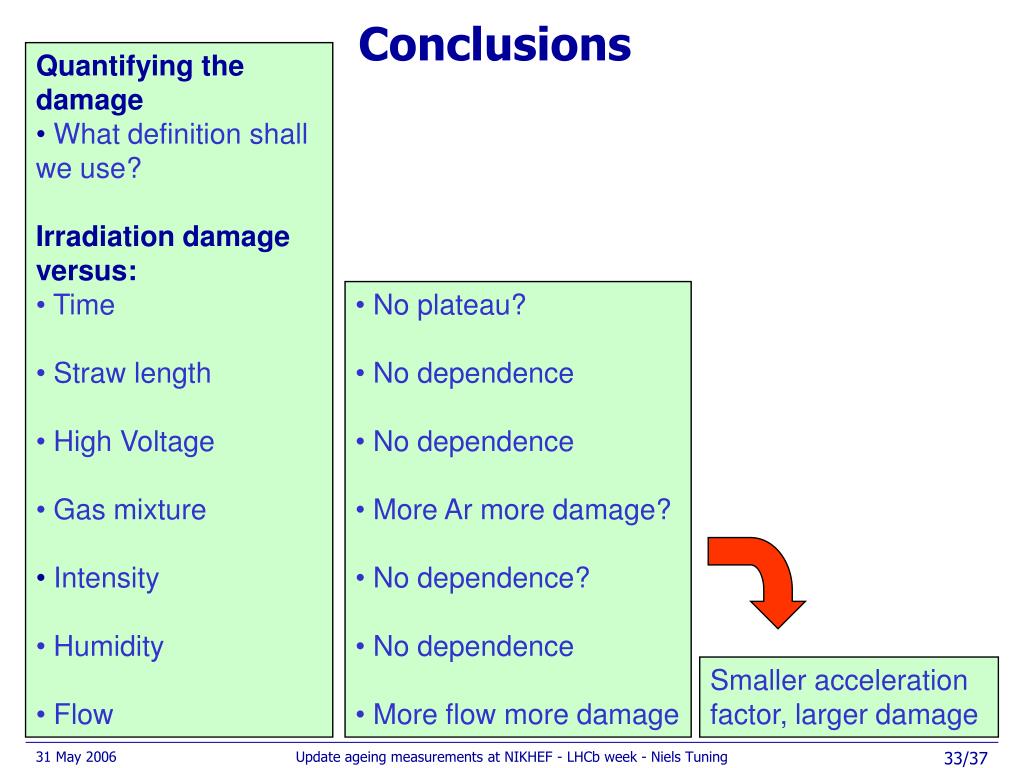 Conclusions

Quantifying the damage
• What definition shall we use?

Irradiation damage versus:
• Time

• Straw length

• High Voltage

• Gas mixture

• Intensity

• Humidity

• Flow

• No plateau?

• No dependence

• No dependence

• More Ar more damage?

• No dependence?

• No dependence

• More flow more damage

Smaller acceleration factor, larger damage

31 May 2006

Update ageing measurements at NIKHEF - LHCb week - Niels Tuning

33/37